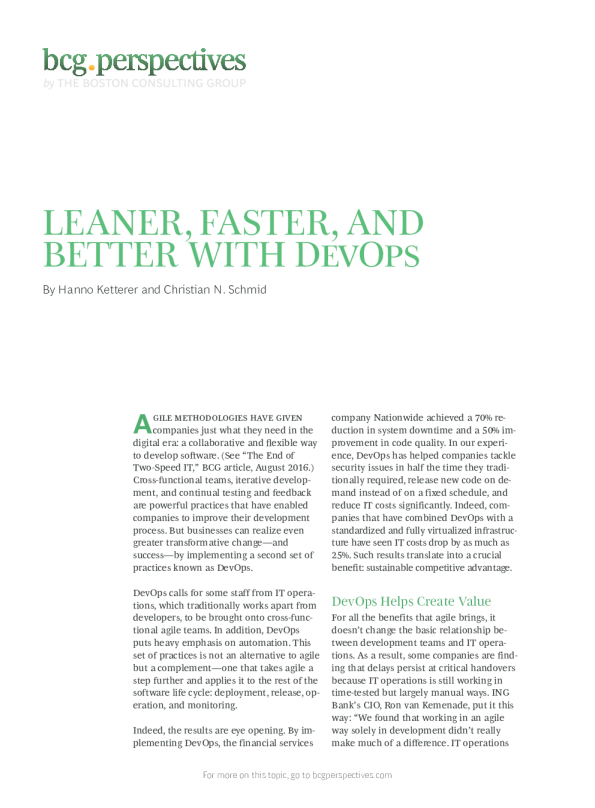 bcg.perspectives
by THE BOSTON CONSULTING GROUP

LEANER, FASTER, AND BETTER WITH DEVOPS

By Hanno Ketterer and Christian N. Schmid

AGILE METHODOLOGIES HAVE GIVEN companies just what they need in the digital era: a collaborative and flexible way to develop software. (See "The End of Two-Speed IT," BCG article, August 2016.) Cross-functional teams, iterative development, and continual testing and feedback are powerful practices that have enabled companies to improve their development process. But businesses can realize even greater transformative change—and success—by implementing a second set of practices known as DevOps.

DevOps calls for some staff from IT operations, which traditionally works apart from developers, to be brought onto cross-functional agile teams. In addition, DevOps puts heavy emphasis on automation. This set of practices is not an alternative to agile but a complement—one that takes agile a step further and applies it to the rest of the software life cycle: deployment, release, operation, and monitoring.

Indeed, the results are eye opening. By implementing DevOps, the financial services company Nationwide achieved a 70% reduction in system downtime and a 50% improvement in code quality. In our experience, DevOps has helped companies tackle security issues in half the time they traditionally required, release new code on demand instead of on a fixed schedule, and reduce IT costs significantly. Indeed, companies that have combined DevOps with a standardized and fully virtualized infrastructure have seen IT costs drop by as much as 25%. Such results translate into a crucial benefit: sustainable competitive advantage.

DevOps Helps Create Value

For all the benefits that agile brings, it doesn't change the basic relationship between development teams and IT operations. As a result, some companies are finding that delays persist at critical handovers because IT operations is still working in time-tested but largely manual ways. ING Bank's CIO, Ron van Kemenade, put it this way: "We found that working in an agile way solely in development didn't really make much of a difference. IT operations

For more on this topic, go to bcgperspectives.com